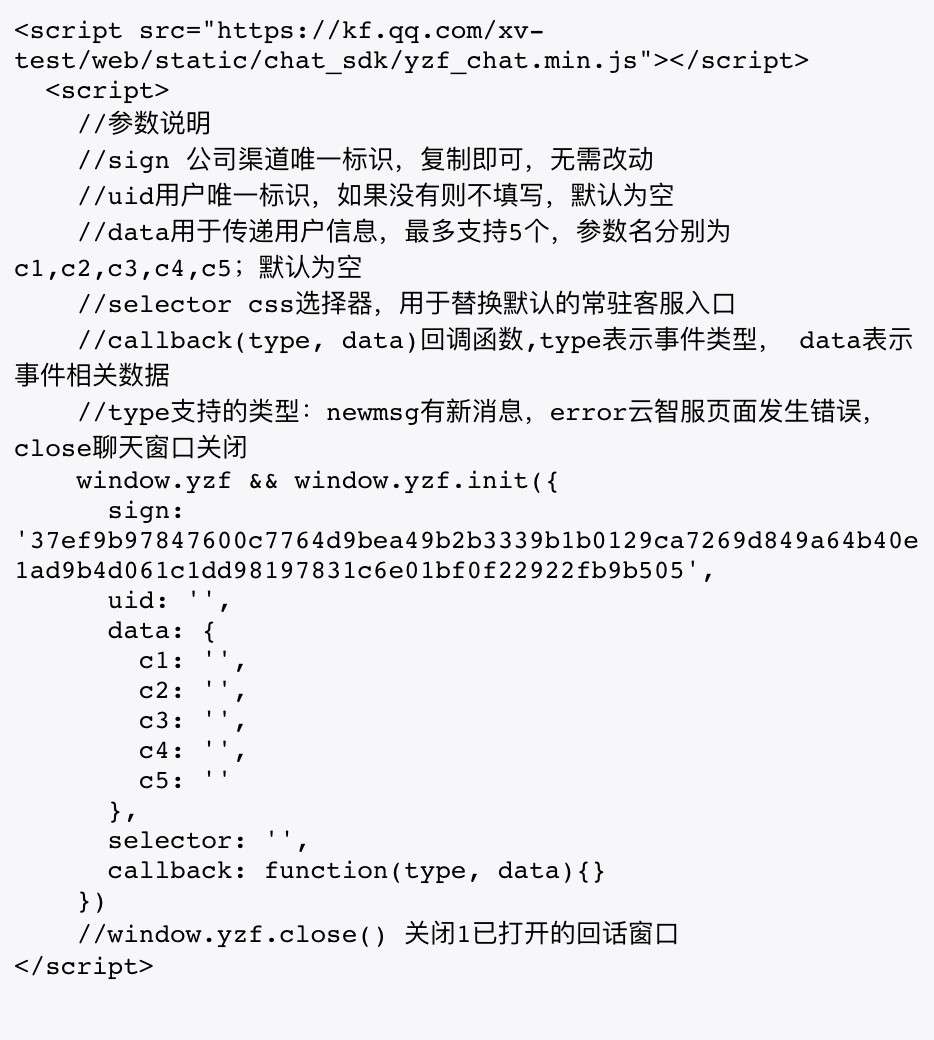 <script src="https://kf.qq.com/xv-test/web/static/chat_sdk/yzf_chat.min.js"></script>
<script>
//参数说明
//sign 公司渠道唯一标识，复制即可，无需改动
//uid用户唯一标识，如果没有则不填写，默认为空
//data用于传递用户信息，最多支持5个，参数名分别为c1,c2,c3,c4,c5；默认为空
//selector css选择器，用于替换默认的常驻客服入口
//callback(type, data)回调函数,type表示事件类型， data表示事件相关数据
//type支持的类型：newmsg有新消息，error云智服页面发生错误，close聊天窗口关闭
window.yzf && window.yzf.init({
sign: '37ef9b97847600c7764d9bea49b2b3339b1b0129ca7269d849a64b40e1ad9b4d061c1dd98197831c6e01bf0f22922fb9b505',
uid: '',
data: {
c1: '',
c2: '',
c3: '',
c4: '',
c5: ''
},
selector: '',
callback: function(type, data){}
})
//window.yzf.close() 关闭1已打开的回话窗口
</script>